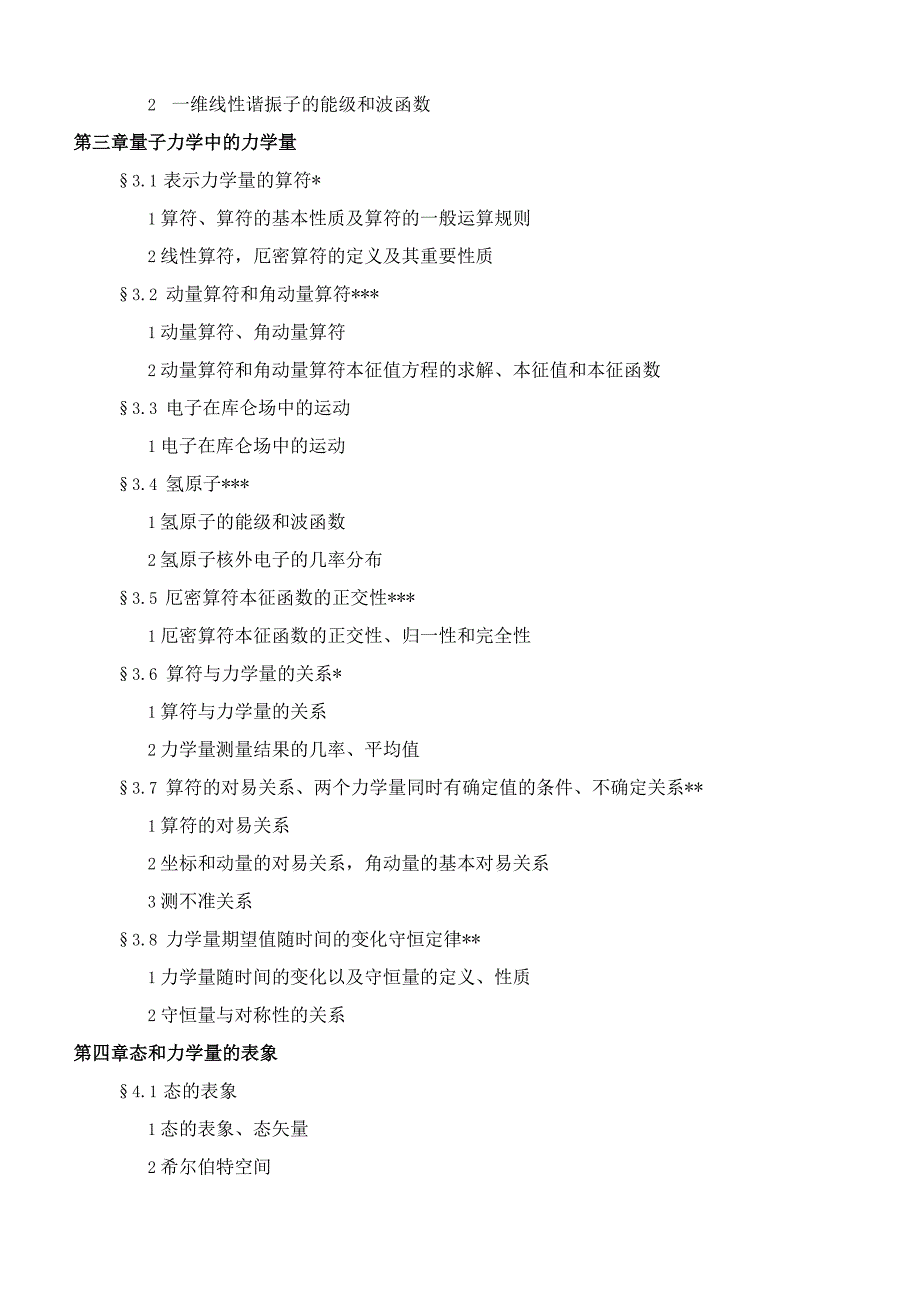 2 一维线性谐振子的能级和波函数

第三章量子力学中的力学量

§3.1 表示力学量的算符*

1 算符、算符的基本性质及算符的一般运算规则

2 线性算符，厄密算符的定义及其重要性质

§3.2 动量算符和角动量算符***

1 动量算符、角动量算符

2 动量算符和角动量算符本征值方程的求解、本征值和本征函数

§3.3 电子在库仑场中的运动

1 电子在库仑场中的运动

§3.4 氢原子***

1 氢原子的能级和波函数

2 氢原子核外电子的几率分布

§3.5 厄密算符本征函数的正交性***

1 厄密算符本征函数的正交性、归一性和完全性

§3.6 算符与力学量的关系*

1 算符与力学量的关系

2 力学量测量结果的几率、平均值

§3.7 算符的对易关系、两个力学量同时有确定值的条件、不确定关系**

1 算符的对易关系

2 坐标和动量的对易关系，角动量的基本对易关系

3 测不准关系

§3.8 力学量期望值随时间的变化守恒定律**

1 力学量随时间的变化以及守恒量的定义、性质

2 守恒量与对称性的关系

第四章态和力学量的表象

§4.1 态的表象

1 态的表象、态矢量

2 希尔伯特空间